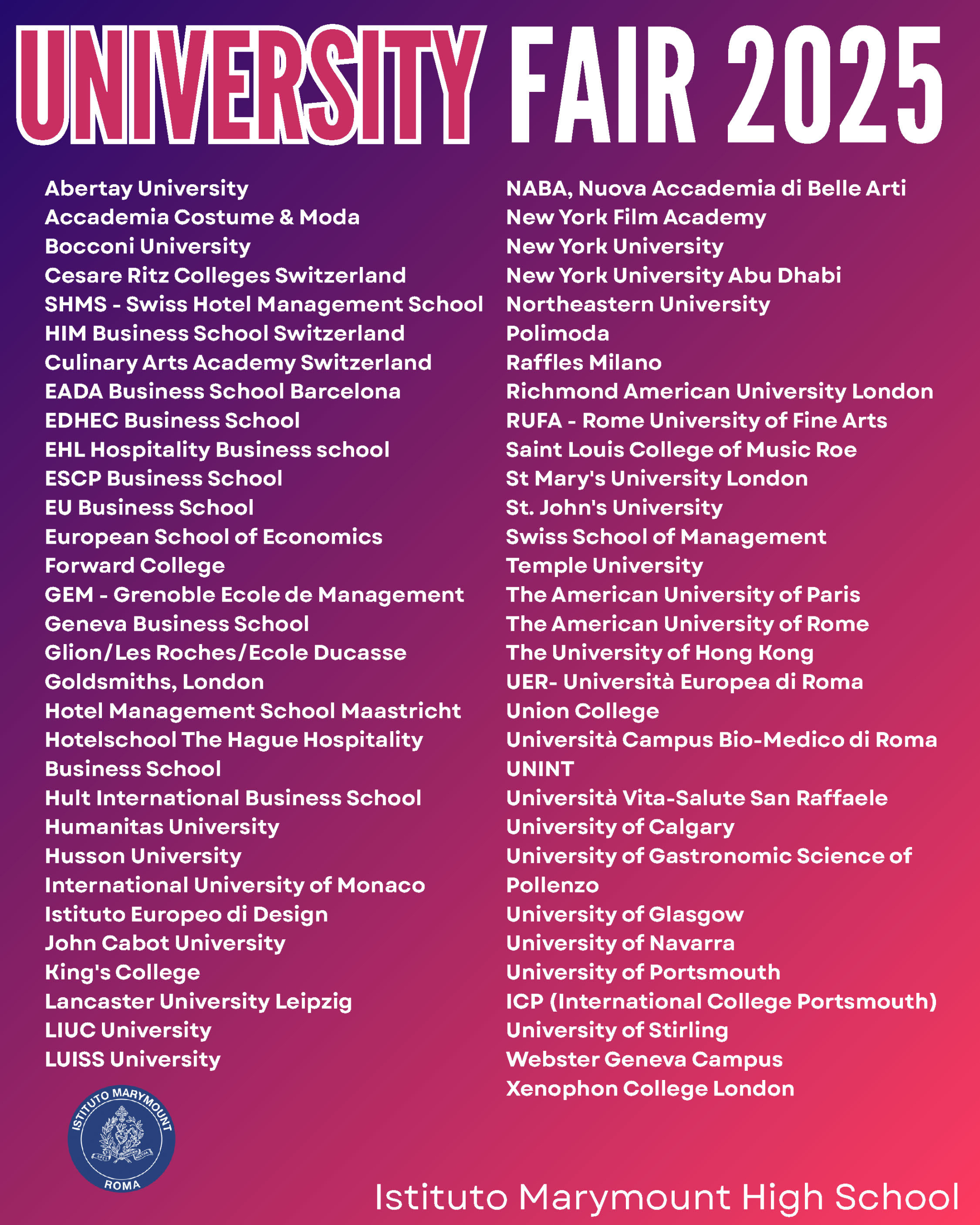 UNIVERSITY FAIR 2025

Abertay University
Accademia Costume & Moda
Bocconi University
Cesare Ritz Colleges Switzerland
SHMS - Swiss Hotel Management School
HIM Business School Switzerland
Culinary Arts Academy Switzerland
EADA Business School Barcelona
EDHEC Business School
EHL Hospitality Business school
ESCP Business School
EU Business School
European School of Economics
Forward College
GEM - Grenoble Ecole de Management
Geneva Business School
Glion/Les Roches/Ecole Ducasse
Goldsmiths, London
Hotel Management School Maastricht
Hotelschool The Hague Hospitality Business School
Hult International Business School
Humanitas University
Husson University
International University of Monaco
Istituto Europeo di Design
John Cabot University
King's College
Lancaster University Leipzig
LIUC University
LUISS University

NABA, Nuova Accademia di Belle Arti
New York Film Academy
New York University
New York University Abu Dhabi
Northeastern University
Polimoda
Raffles Milano
Richmond American University London
RUFA - Rome University of Fine Arts
Saint Louis College of Music Roe
St Mary's University London
St. John's University
Swiss School of Management
Temple University
The American University of Paris
The American University of Rome
The University of Hong Kong
UER- Università Europea di Roma
Union College
Università Campus Bio-Medico di Roma
UNINT
Università Vita-Salute San Raffaele
University of Calgary
University of Gastronomic Science of Pollenzo
University of Glasgow
University of Navarra
University of Portsmouth
ICP (International College Portsmouth)
University of Stirling
Webster Geneva Campus
Xenophon College London

ISTITUTO MARYMOUNT
ROMA

Istituto Marymount High School